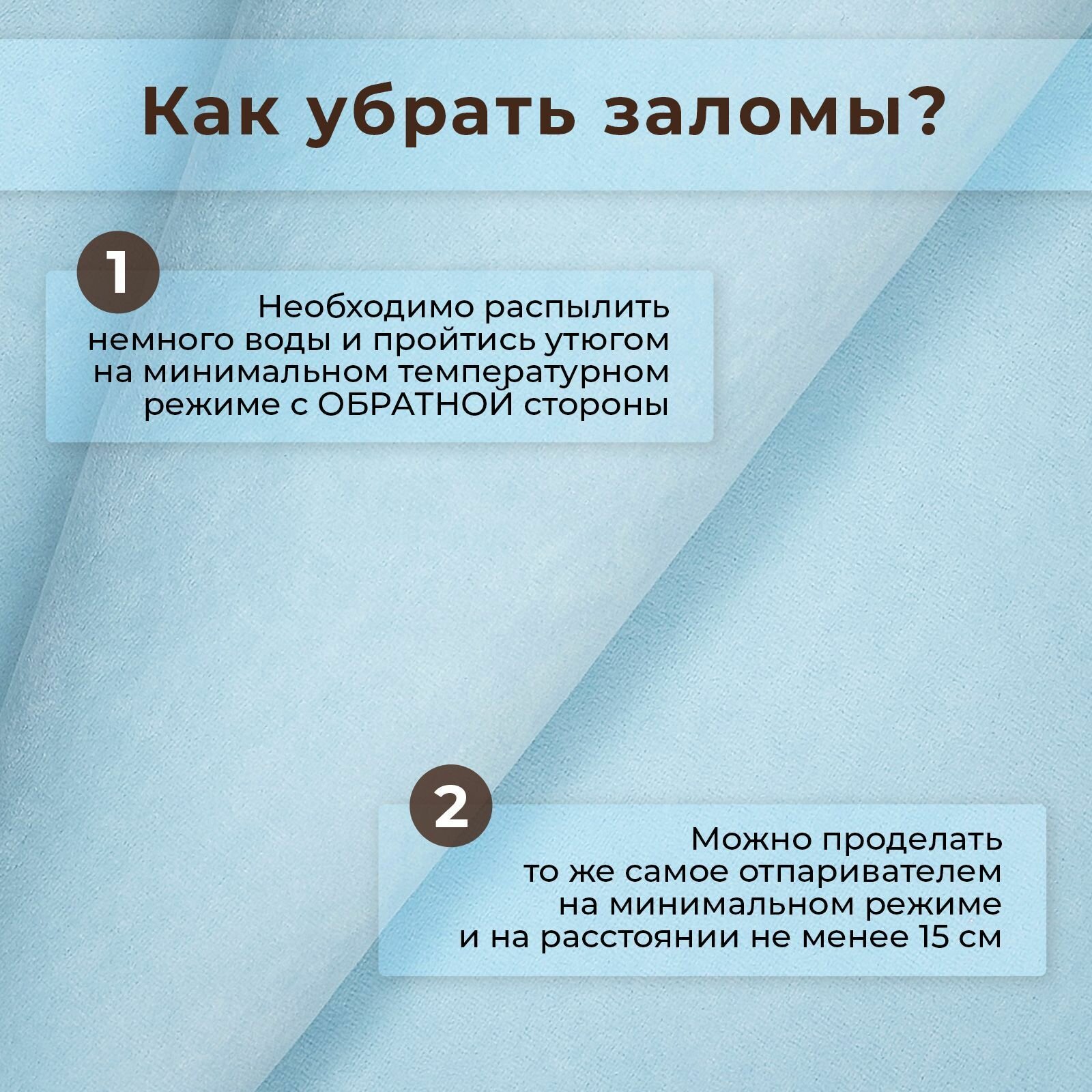 Как убрать заломы?

1

Необходимо распылить немного воды и пройтись утюгом на минимальном температурном режиме с ОБРАТНОЙ стороны

2

Можно проделать то же самое отпаривателем на минимальном режиме и на расстоянии не менее 15 см